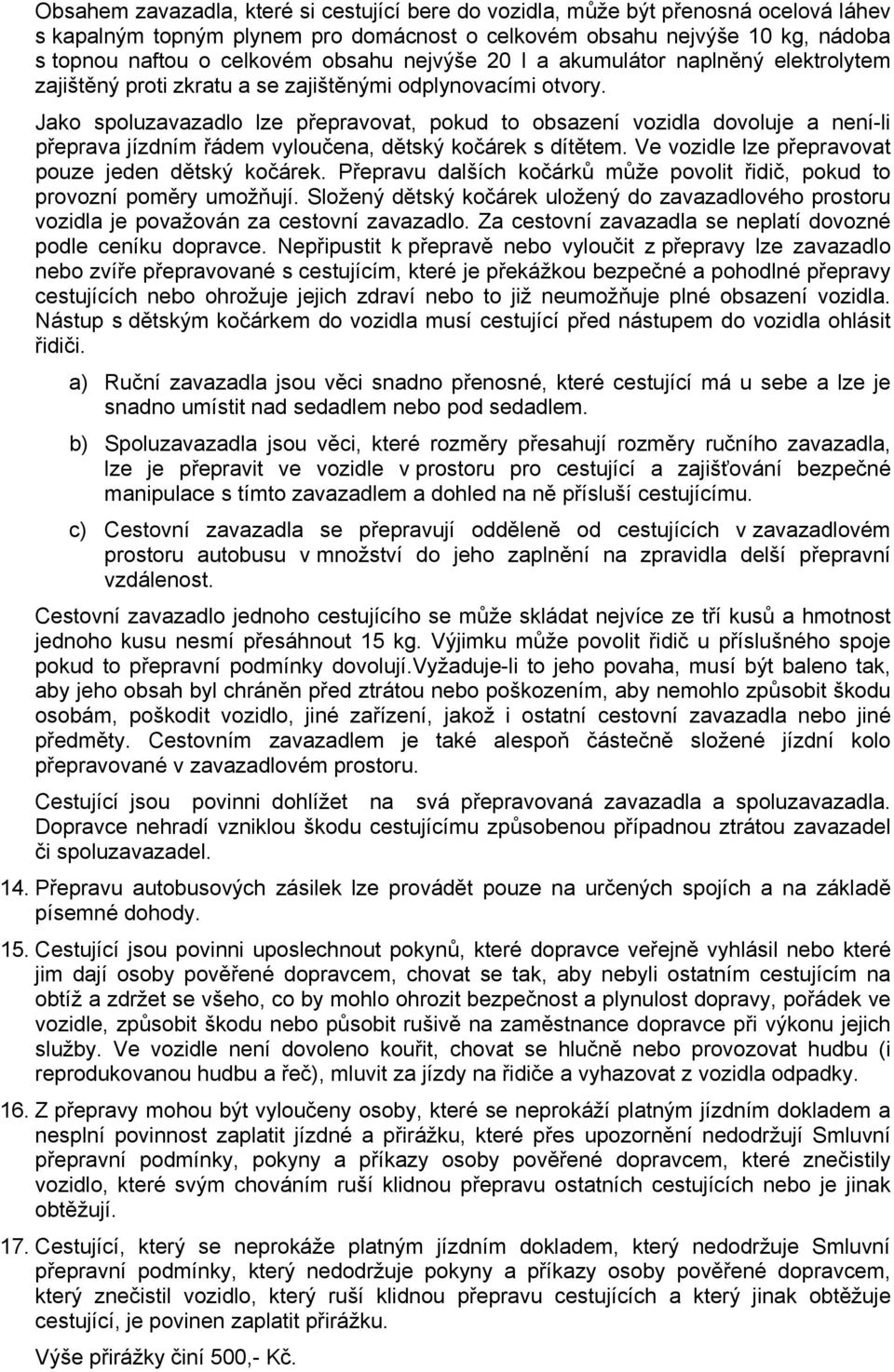 Obsahem zavazadla, které si cestující bere do vozidla, může být přenosná ocelová láhev s kapalným topným plynem pro domácnost o celkovém obsahu nejvýše 10 kg, nádoba s topnou naftou o celkovém obsahu nejvýše 20 l a akumulátor naplněný elektrolytem zajištěný proti zkratu a se zajištěnými odplynovacími otvory.

Jako spoluzavazadlo lze přepravovat, pokud to obsazení vozidla dovoluje a není-li přeprava jízdním řádem vyloučena, dětský kočárek s dítětem. Ve vozidle lze přepravovat pouze jeden dětský kočárek. Přepravu dalších kočárků může povolit řidič, pokud to provozní poměry umožňují. Složený dětský kočárek uložený do zavazadlového prostoru vozidla je považován za cestovní zavazadlo. Za cestovní zavazadla se neplatí dovozné podle ceníku dopravce. Nepřipustit k přepravě nebo vyloučit z přepravy lze zavazadlo nebo zvíře přepravované s cestujícím, které je překážkou bezpečné a pohodlné přepravy cestujících nebo ohrožuje jejich zdraví nebo to již neumožňuje plné obsazení vozidla. Nástup s dětským kočárkem do vozidla musí cestující před nástupem do vozidla ohlásit řidiči.

a) Ruční zavazadla jsou věci snadno přenosné, které cestující má u sebe a lze je snadno umístit nad sedadlem nebo pod sedadlem.

b) Spoluzavazadla jsou věci, které rozměry přesahují rozměry ručního zavazadla, lze je přepravit ve vozidle v prostoru pro cestující a zajišťování bezpečné manipulace s tímto zavazadlem a dohled na ně přísluší cestujícímu.

c) Cestovní zavazadla se přepravují odděleně od cestujících v zavazadlovém prostoru autobusu v množství do jeho zaplnění na zpravidla delší přepravní vzdálenost.

Cestovní zavazadlo jednoho cestujícího se může skládat nejvíce ze tří kusů a hmotnost jednoho kusu nesmí přesáhnout 15 kg. Výjimku může povolit řidič u příslušného spoje pokud to přepravní podmínky dovolují.Vyžaduje-li to jeho povaha, musí být baleno tak, aby jeho obsah byl chráněn před ztrátou nebo poškozením, aby nemohlo způsobit škodu osobám, poškodit vozidlo, jiné zařízení, jakož i ostatní cestovní zavazadla nebo jiné předměty. Cestovním zavazadlem je také alespoň částečně složené jízdní kolo přepravované v zavazadlovém prostoru.

Cestující jsou povinni dohlížet na svá přepravovaná zavazadla a spoluzavazadla. Dopravce nehradí vzniklou škodu cestujícímu způsobenou případnou ztrátou zavazadel či spoluzavazadel.

14. Přepravu autobusových zásilek lze provádět pouze na určených spojích a na základě písemné dohody.

15. Cestující jsou povinni uposlechnout pokynů, které dopravce veřejně vyhlásil nebo které jim dají osoby pověřené dopravcem, chovat se tak, aby nebyli ostatním cestujícím na obtíž a zdržet se všeho, co by mohlo ohrozit bezpečnost a plynulost dopravy, pořádek ve vozidle, způsobit škodu nebo působit rušivě na zaměstnance dopravce při výkonu jejich služby. Ve vozidle není dovoleno kouřit, chovat se hlučně nebo provozovat hudbu (i reprodukovanou hudbu a řeč), mluvit za jízdy na řidiče a vyhazovat z vozidla odpadky.

16. Z přepravy mohou být vyloučeny osoby, které se neprokáží platným jízdním dokladem a nesplní povinnost zaplatit jízdné a přirážku, které přes upozornění nedodržují Smluvní přepravní podmínky, pokyny a příkazy osoby pověřené dopravcem, které znečistily vozidlo, které svým chováním ruší klidnou přepravu ostatních cestujících nebo je jinak obtěžují.

17. Cestující, který se neprokáže platným jízdním dokladem, který nedodržuje Smluvní přepravní podmínky, který nedodržuje pokyny a příkazy osoby pověřené dopravcem, který znečistil vozidlo, který ruší klidnou přepravu cestujících a který jinak obtěžuje cestující, je povinen zaplatit přirážku.

Výše přirážky činí 500,- Kč.